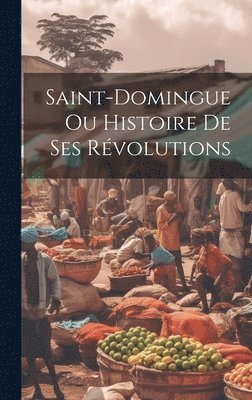 Saint-Domingue Ou Histoire De Ses Révolutions